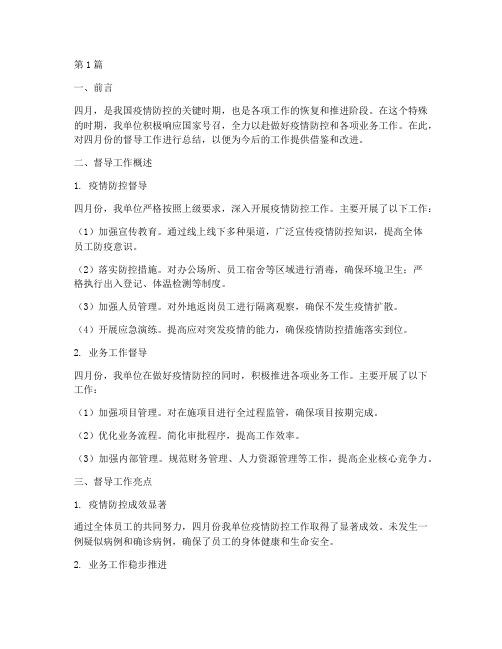 第1篇

一、前言

四月，是我国疫情防控的关键时期，也是各项工作的恢复和推进阶段。在这个特殊的时期，我单位积极响应国家号召，全力以赴做好疫情防控和各项业务工作。在此，对四月份的督导工作进行总结，以便为今后的工作提供借鉴和改进。

二、督导工作概述

1. 疫情防控督导

四月份，我单位严格按照上级要求，深入开展疫情防控工作。主要开展了以下工作：

（1）加强宣传教育。通过线上线下多种渠道，广泛宣传疫情防控知识，提高全体员工防疫意识。

（2）落实防控措施。对办公场所、员工宿舍等区域进行消毒，确保环境卫生；严格执行出入登记、体温检测等制度。

（3）加强人员管理。对外地返岗员工进行隔离观察，确保不发生疫情扩散。

（4）开展应急演练。提高应对突发疫情的能力，确保疫情防控措施落实到位。

2. 业务工作督导

四月份，我单位在做好疫情防控的同时，积极推进各项业务工作。主要开展了以下工作：

（1）加强项目管理。对在施项目进行全过程监管，确保项目按期完成。

（2）优化业务流程。简化审批程序，提高工作效率。

（3）加强内部管理。规范财务管理、人力资源管理等工作，提高企业核心竞争力。

三、督导工作亮点

1. 疫情防控成效显著

通过全体员工的共同努力，四月份我单位疫情防控工作取得了显著成效。未发生一例疑似病例和确诊病例，确保了员工的身体健康和生命安全。

2. 业务工作稳步推进